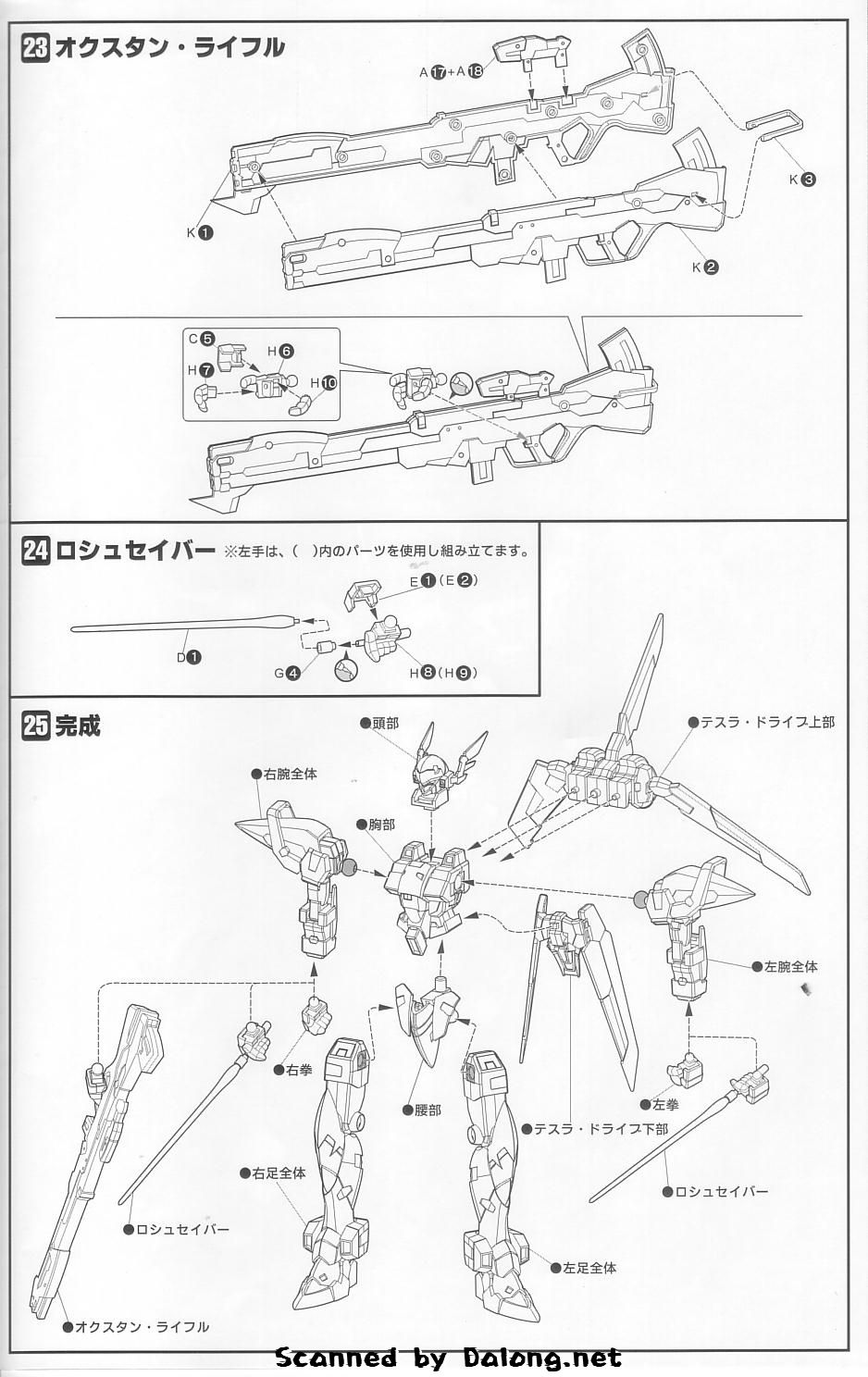 23 オクスタン・ライフル

A⑰+A⑱

K③

K①

K②

C⑤
H⑥
H⑦
H⑩

24 ロシュセイバー ※左手は、( )内のパーツを使用し組み立てます。

E①(E②)

D①

G④

H⑧(H⑨)

25 完成

●頭部

●テスラ・ドライブ上部

●右腕全体

●胸部

●左腕全体

●右拳

●腰部

●左拳

●テスラ・ドライブ下部

●右足全体

●ロシュセイバー

●ロシュセイバー

●左足全体

●オクスタン・ライフル

Scanned by Dalong.net